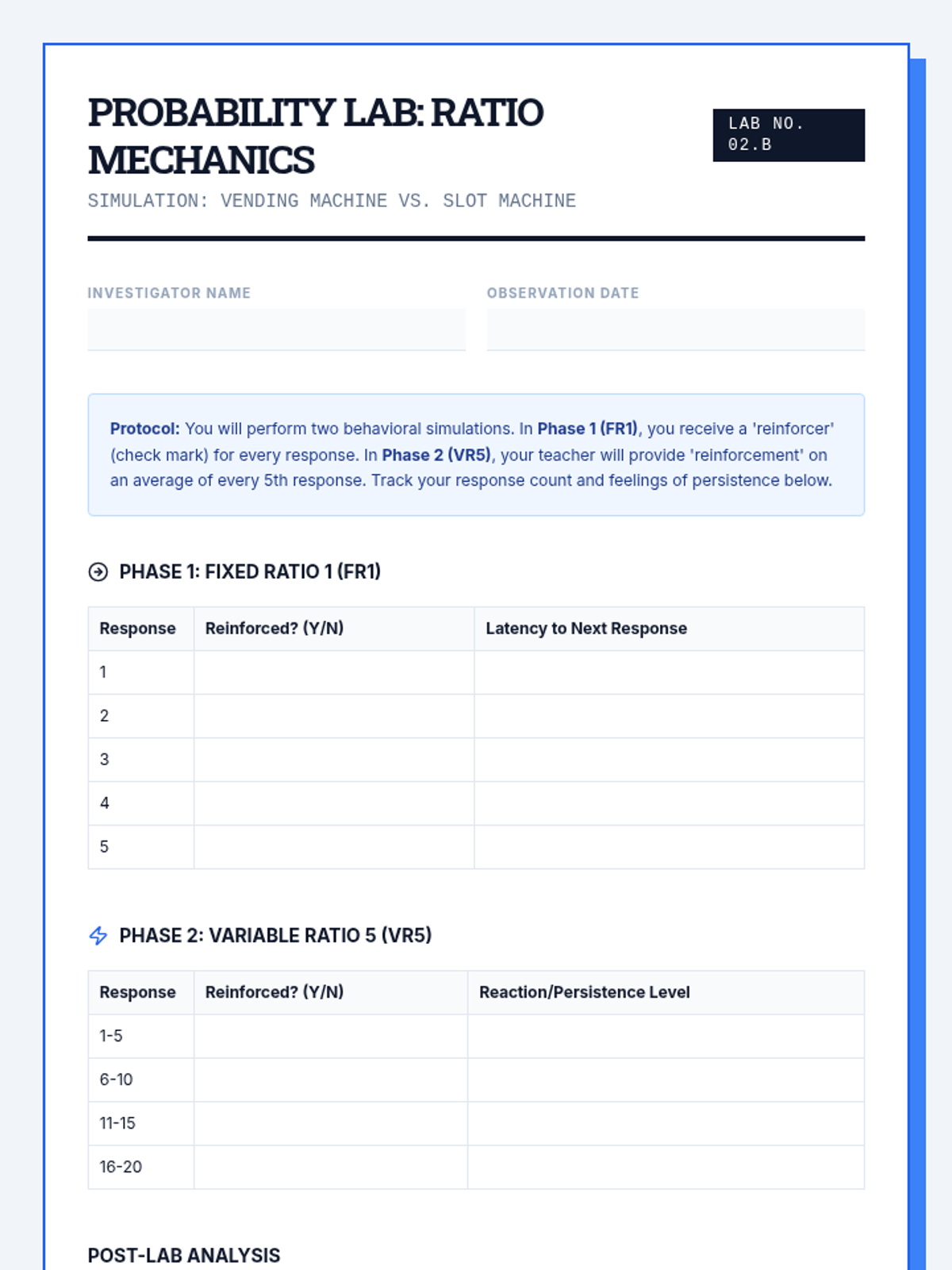 PROBABILITY LAB: RATIO MECHANICS

LAB NO. 02.B

SIMULATION: VENDING MACHINE VS. SLOT MACHINE

INVESTIGATOR NAME

OBSERVATION DATE

Protocol: You will perform two behavioral simulations. In Phase 1 (FR1), you receive a 'reinforcer' (check mark) for every response. In Phase 2 (VR5), your teacher will provide 'reinforcement' on an average of every 5th response. Track your response count and feelings of persistence below.

PHASE 1: FIXED RATIO 1 (FR1)

| Response | Reinforced? (Y/N) | Latency to Next Response |
|---|---|---|
| 1 | | |
| 2 | | |
| 3 | | |
| 4 | | |
| 5 | | |

PHASE 2: VARIABLE RATIO 5 (VR5)

| Response | Reinforced? (Y/N) | Reaction/Persistence Level |
|---|---|---|
| 1-5 | | |
| 6-10 | | |
| 11-15 | | |
| 16-20 | | |

POST-LAB ANALYSIS